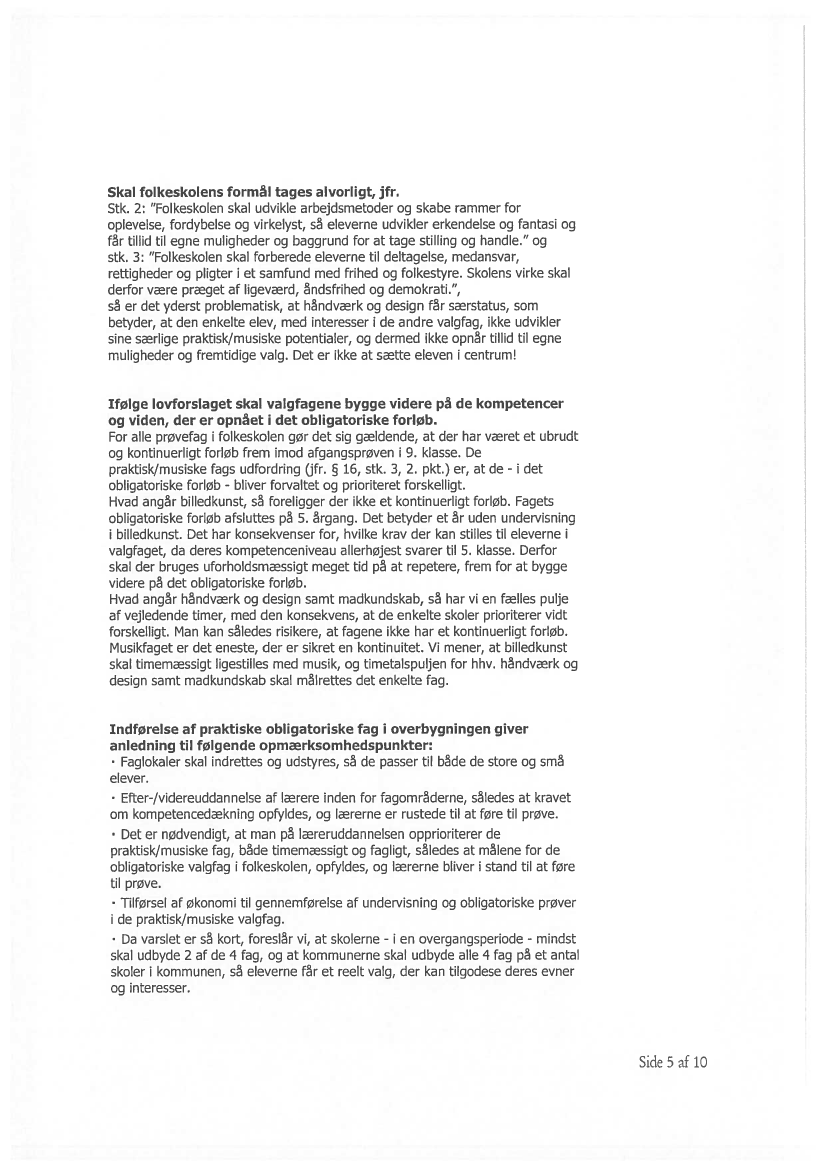 **Skal folkeskolens formål tages alvorligt, jfr.**
Stk. 2: "Folkeskolen skal udvikle arbejdsmetoder og skabe rammer for oplevelse, fordybelse og virkelyst, så eleverne udvikler erkendelse og fantasi og får tillid til egne muligheder og baggrund for at tage stilling og handle." og stk. 3: "Folkeskolen skal forberede eleverne til deltagelse, medansvar, rettigheder og pligter i et samfund med frihed og folkestyre. Skolens virke skal derfor være præget af ligeværd, åndsfrihed og demokrati.",
så er det yderst problematisk, at håndværk og design får særstatus, som betyder, at den enkelte elev, med interesser i de andre valgfag, ikke udvikler sine særlige praktisk/musiske potentialer, og dermed ikke opnår tillid til egne muligheder og fremtidige valg. Det er ikke at sætte eleven i centrum!

**Ifølge lovforslaget skal valgfagene bygge videre på de kompetencer og viden, der er opnået i det obligatoriske forløb.**
For alle prøvefag i folkeskolen gør det sig gældende, at der har været et ubrudt og kontinuerligt forløb frem imod afgangsprøven i 9. klasse. De praktisk/musiske fags udfordring (jfr. § 16, stk. 3, 2. pkt.) er, at de - i det obligatoriske forløb - bliver forvaltet og prioriteret forskelligt.
Hvad angår billedkunst, så foreligger der ikke et kontinuerligt forløb. Fagets obligatoriske forløb afsluttes på 5. årgang. Det betyder et år uden undervisning i billedkunst. Det har konsekvenser for, hvilke krav der kan stilles til eleverne i valgfaget, da deres kompetenceniveau allerhøjest svarer til 5. klasse. Derfor skal der bruges uforholdsmæssigt meget tid på at repetere, frem for at bygge videre på det obligatoriske forløb.
Hvad angår håndværk og design samt madkundskab, så har vi en fælles pulje af vejledende timer, med den konsekvens, at de enkelte skoler prioriterer vidt forskelligt. Man kan således risikere, at fagene ikke har et kontinuerligt forløb. Musikfaget er det eneste, der er sikret en kontinuitet. Vi mener, at billedkunst skal timemæssigt ligestilles med musik, og timetalspuljen for hhv. håndværk og design samt madkundskab skal målrettes det enkelte fag.

**Indførelse af praktiske obligatoriske fag i overbygningen giver anledning til følgende opmærksomhedspunkter:**
· Faglokaler skal indrettes og udstyres, så de passer til både de store og små elever.
· Efter-/videreuddannelse af lærere inden for fagområderne, således at kravet om kompetencedækning opfyldes, og lærerne er rustede til at føre til prøve.
· Det er nødvendigt, at man på læreruddannelsen opprioriterer de praktisk/musiske fag, både timemæssigt og fagligt, således at målene for de obligatoriske valgfag i folkeskolen, opfyldes, og lærerne bliver i stand til at føre til prøve.
· Tilførsel af økonomi til gennemførelse af undervisning og obligatoriske prøver i de praktisk/musiske valgfag.
· Da varslet er så kort, foreslår vi, at skolerne - i en overgangsperiode - mindst skal udbyde 2 af de 4 fag, og at kommunerne skal udbyde alle 4 fag på et antal skoler i kommunen, så eleverne får et reelt valg, der kan tilgodese deres evner og interesser.

Side 5 af 10